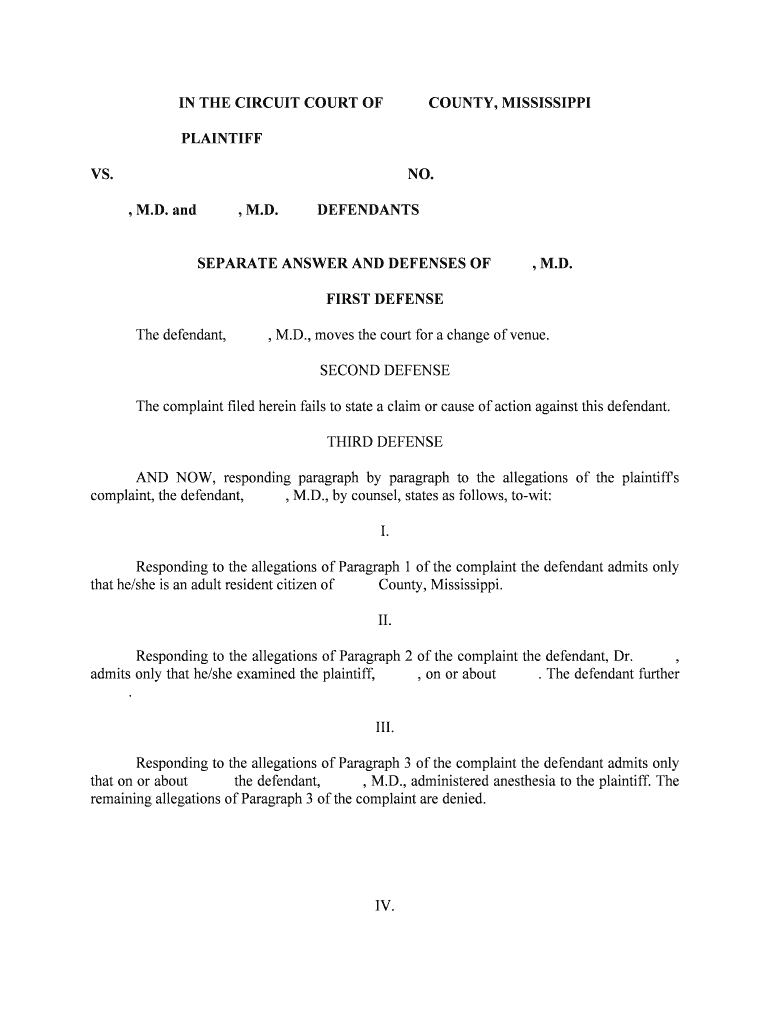 IN THE CIRCUIT COURT OF COUNTY, MISSISSIPPI

PLAINTIFF

VS. NO.

, M.D. and , M.D. DEFENDANTS

SEPARATE ANSWER AND DEFENSES OF , M.D.

FIRST DEFENSE

The defendant, , M.D., moves the court for a change of venue.

SECOND DEFENSE

The complaint filed herein fails to state a claim or cause of action against this defendant.

THIRD DEFENSE

AND NOW, responding paragraph by paragraph to the allegations of the plaintiff's complaint, the defendant, , M.D., by counsel, states as follows, to-wit:

I.

Responding to the allegations of Paragraph 1 of the complaint the defendant admits only that he/she is an adult resident citizen of County, Mississippi.

II.

Responding to the allegations of Paragraph 2 of the complaint the defendant, Dr. , admits only that he/she examined the plaintiff, , on or about . The defendant further .

III.

Responding to the allegations of Paragraph 3 of the complaint the defendant admits only that on or about the defendant, , M.D., administered anesthesia to the plaintiff. The remaining allegations of Paragraph 3 of the complaint are denied.

IV.